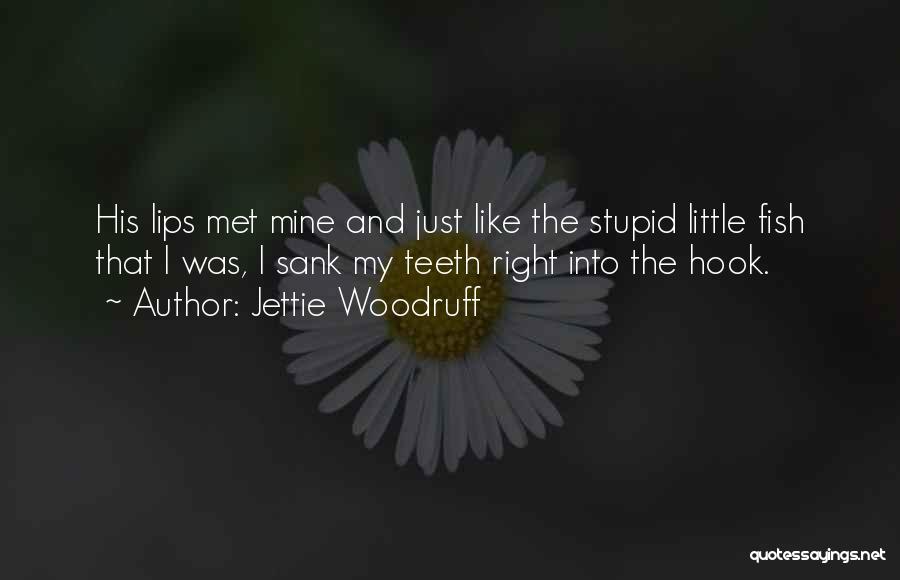 His lips met mine and just like the stupid little fish that I was, I sank my teeth right into the hook.
~ Author: Jettie Woodruff

quotessayings.net